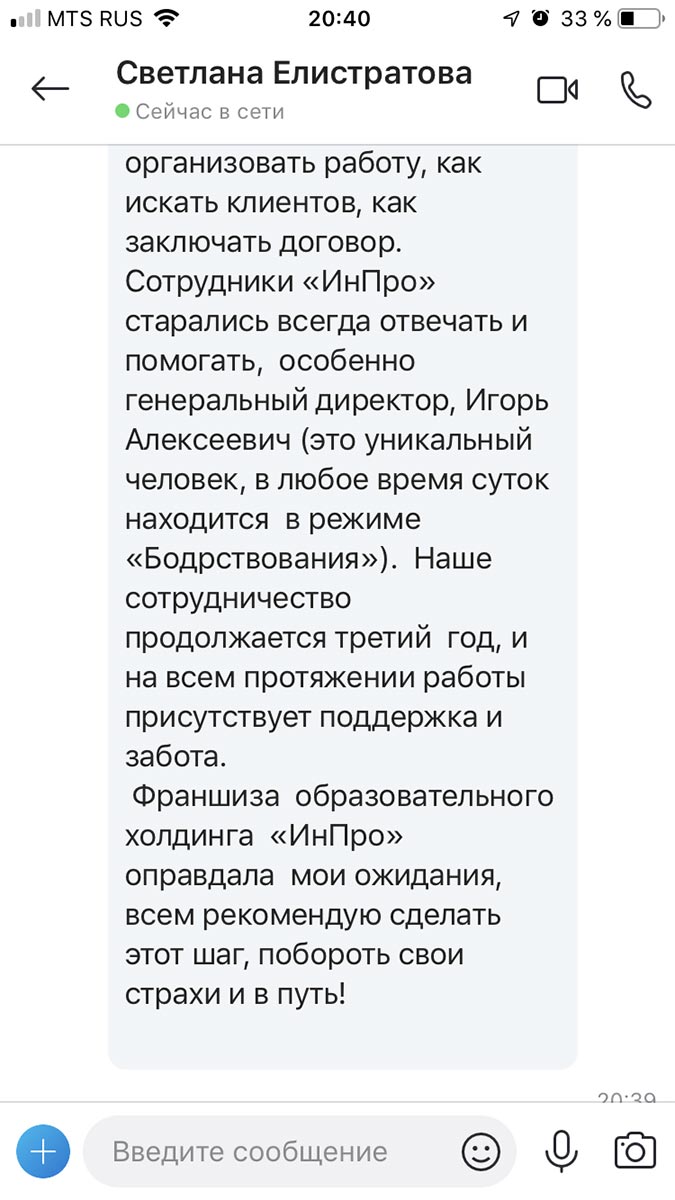 MTS RUS 20:40 33 %

Светлана Елистратова
Сейчас в сети

организовать работу, как искать клиентов, как заключать договор. Сотрудники «ИнПро» старались всегда отвечать и помогать, особенно генеральный директор, Игорь Алексеевич (это уникальный человек, в любое время суток находится в режиме «Бодрствования»). Наше сотрудничество продолжается третий год, и на всем протяжении работы присутствует поддержка и забота.
Франшиза образовательного холдинга «ИнПро» оправдала мои ожидания, всем рекомендую сделать этот шаг, побороть свои страхи и в путь!

20:39

Введите сообщение